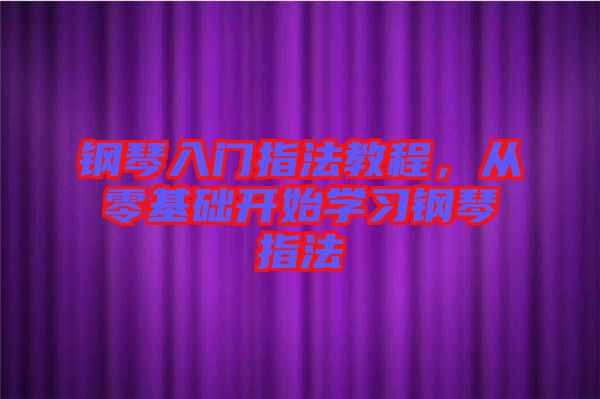 钢琴入门指法教程，从零基础开始学习钢琴指法